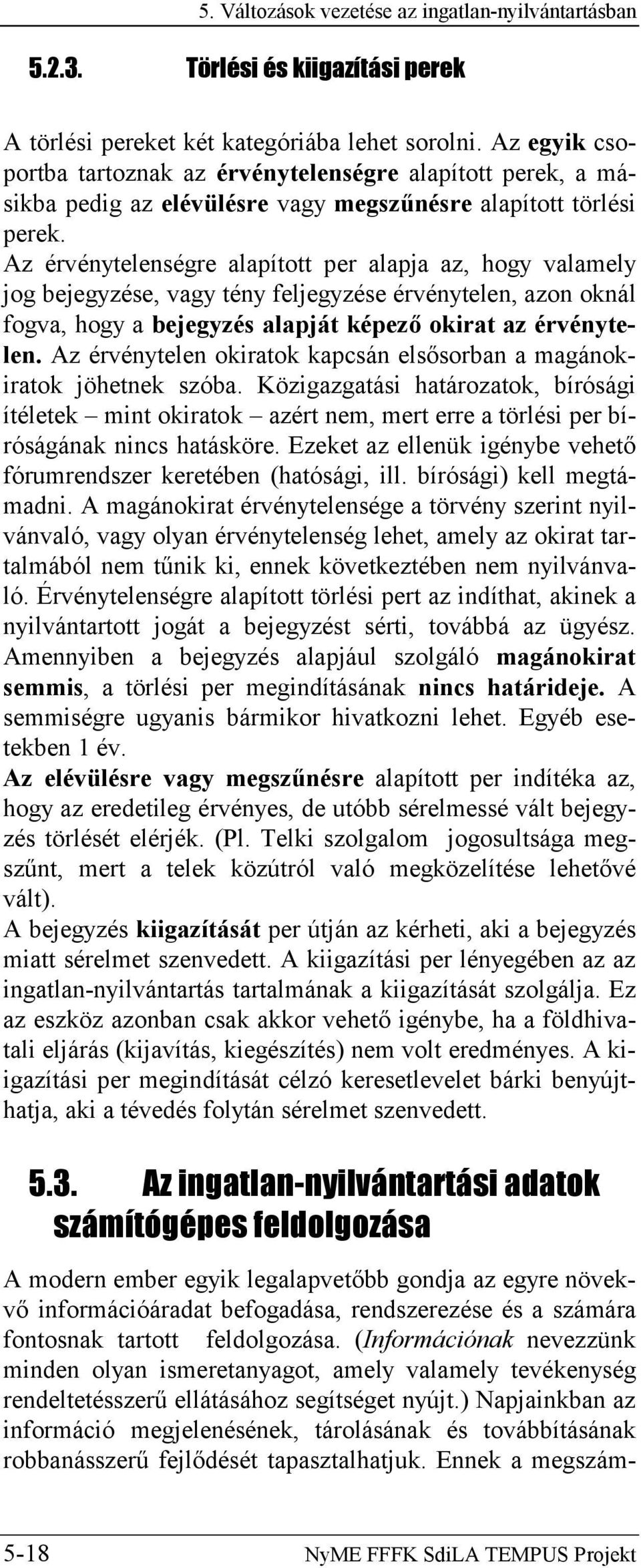 5. Változások vezetése az ingatlan-nyilvántartásban

5.2.3. Törlési és kiigazítási perek

A törlési pereket két kategóriába lehet sorolni. Az egyik csoportba tartoznak az érvénytelenségre alapított perek, a másikba pedig az elévülésre vagy megszűnésre alapított törlési perek.
Az érvénytelenségre alapított per alapja az, hogy valamely jog bejegyzése, vagy tény feljegyzése érvénytelen, azon oknál fogva, hogy a bejegyzés alapját képező okirat az érvénytelen. Az érvénytelen okiratok kapcsán elsősorban a magánokiratok jöhetnek szóba. Közigazgatási határozatok, bírósági ítéletek – mint okiratok – azért nem, mert erre a törlési per bíróságának nincs hatásköre. Ezeket az ellenük igénybe vehető fórumrendszer keretében (hatósági, ill. bírósági) kell megtámadni. A magánokirat érvénytelensége a törvény szerint nyilvánvaló, vagy olyan érvénytelenség lehet, amely az okirat tartalmából nem tűnik ki, ennek következtében nem nyilvánvaló. Érvénytelenségre alapított törlési pert az indíthat, akinek a nyilvántartott jogát a bejegyzést sérti, továbbá az ügyész. Amennyiben a bejegyzés alapjául szolgáló magánokirat semmis, a törlési per megindításának nincs határideje. A semmiségre ugyanis bármikor hivatkozni lehet. Egyéb esetekben 1 év.
Az elévülésre vagy megszűnésre alapított per indítéka az, hogy az eredetileg érvényes, de utóbb sérelmessé vált bejegyzés törlését elérjék. (Pl. Telki szolgalom jogosultsága megszűnt, mert a telek közútról való megközelítése lehetővé vált).
A bejegyzés kiigazítását per útján az kérheti, aki a bejegyzés miatt sérelmet szenvedett. A kiigazítási per lényegében az az ingatlan-nyilvántartás tartalmának a kiigazítását szolgálja. Ez az eszköz azonban csak akkor vehető igénybe, ha a földhivatali eljárás (kijavítás, kiegészítés) nem volt eredményes. A kiigazítási per megindítását célzó keresetlevelet bárki benyújthatja, aki a tévedés folytán sérelmet szenvedett.

5.3. Az ingatlan-nyilvántartási adatok számítógépes feldolgozása

A modern ember egyik legalapvetőbb gondja az egyre növekvő információáradat befogadása, rendszerezése és a számára fontosnak tartott feldolgozása. (Információnak nevezzünk minden olyan ismeretanyagot, amely valamely tevékenység rendeltetésszerű ellátásához segítséget nyújt.) Napjainkban az információ megjelenésének, tárolásának és továbbításának robbanásszerű fejlődését tapasztalhatjuk. Ennek a megszám-

5-18 NyME FFFK SdiLA TEMPUS Projekt